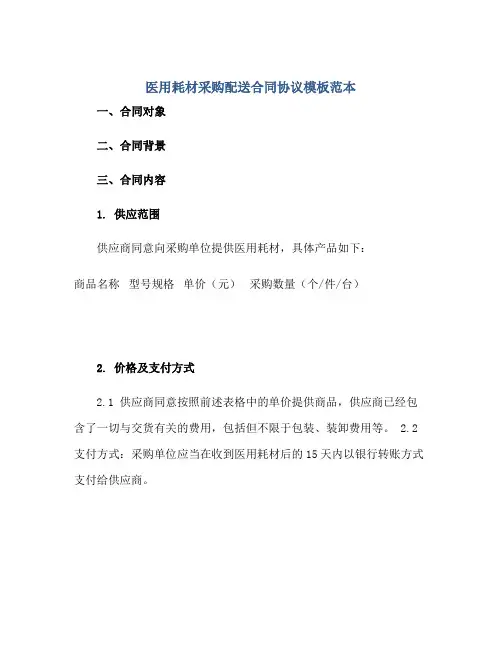 医用耗材采购配送合同协议模板范本

一、合同对象

二、合同背景

三、合同内容

1. 供应范围

供应商同意向采购单位提供医用耗材，具体产品如下：

商品名称 型号规格 单价（元） 采购数量（个/件/台）

2. 价格及支付方式

2.1 供应商同意按照前述表格中的单价提供商品，供应商已经包含了一切与交货有关的费用，包括但不限于包装、装卸费用等。 2.2 支付方式：采购单位应当在收到医用耗材后的15天内以银行转账方式支付给供应商。